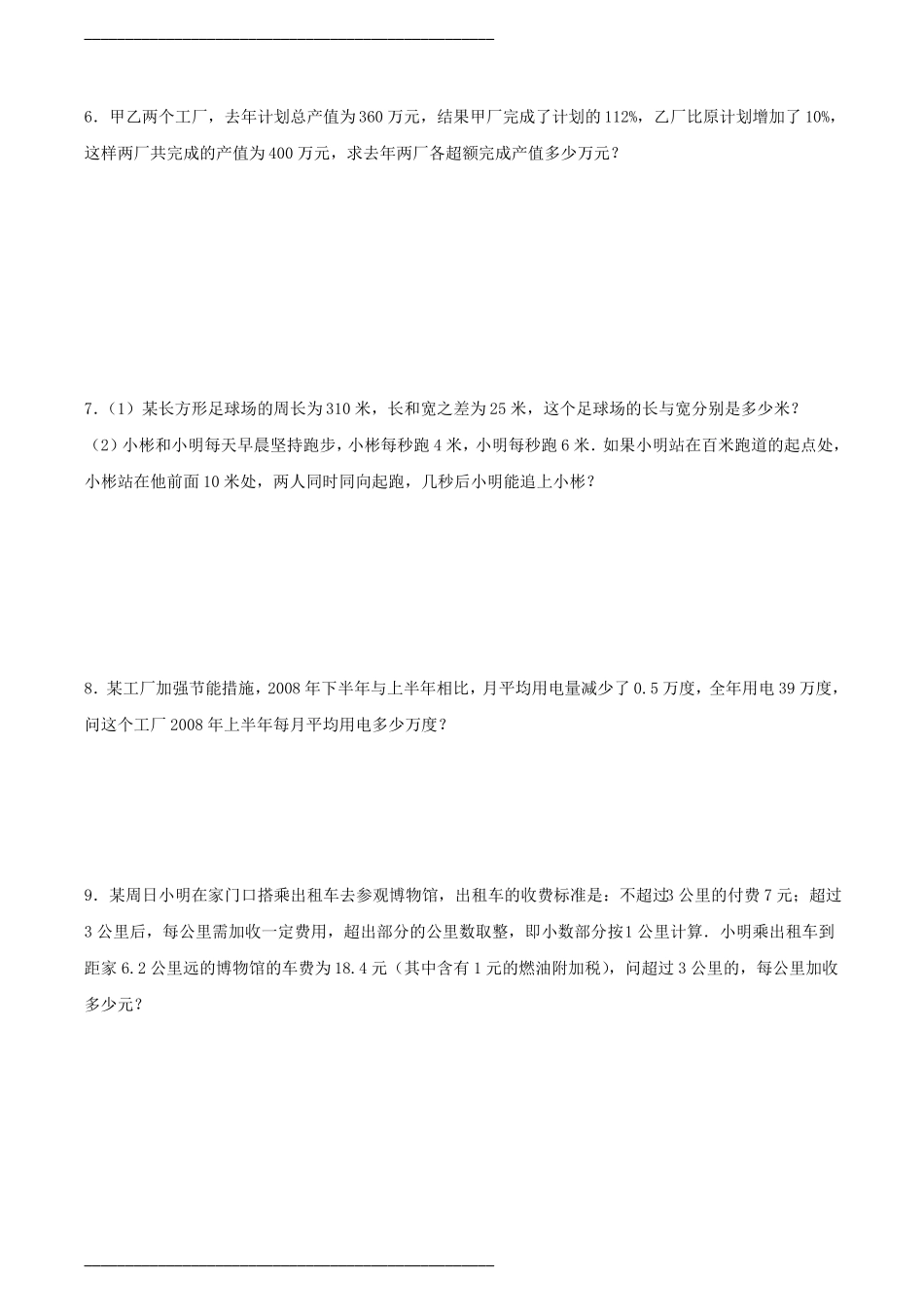 6．甲乙两个工厂，去年计划总产值为360万元，结果甲厂完成了计划的112%，乙厂比原计划增加了10%，这样两厂共完成的产值为400万元，求去年两厂各超额完成产值多少万元？

7．（1）某长方形足球场的周长为310米，长和宽之差为25米，这个足球场的长与宽分别是多少米？

（2）小彬和小明每天早晨坚持跑步，小彬每秒跑4米，小明每秒跑6米．如果小明站在百米跑道的起点处，小彬站在他前面10米处，两人同时同向起跑，几秒后小明能追上小彬？

8．某工厂加强节能措施，2008年下半年与上半年相比，月平均用电量减少了0.5万度，全年用电39万度，问这个工厂2008年上半年每月平均用电多少万度？

9．某周日小明在家门口搭乘出租车去参观博物馆，出租车的收费标准是：不超过3公里的付费7元；超过3公里后，每公里需加收一定费用，超出部分的公里数取整，即小数部分按1公里计算．小明乘出租车到距家6.2公里远的博物馆的车费为18.4元（其中含有1元的燃油附加税），问超过3公里的，每公里加收多少元？